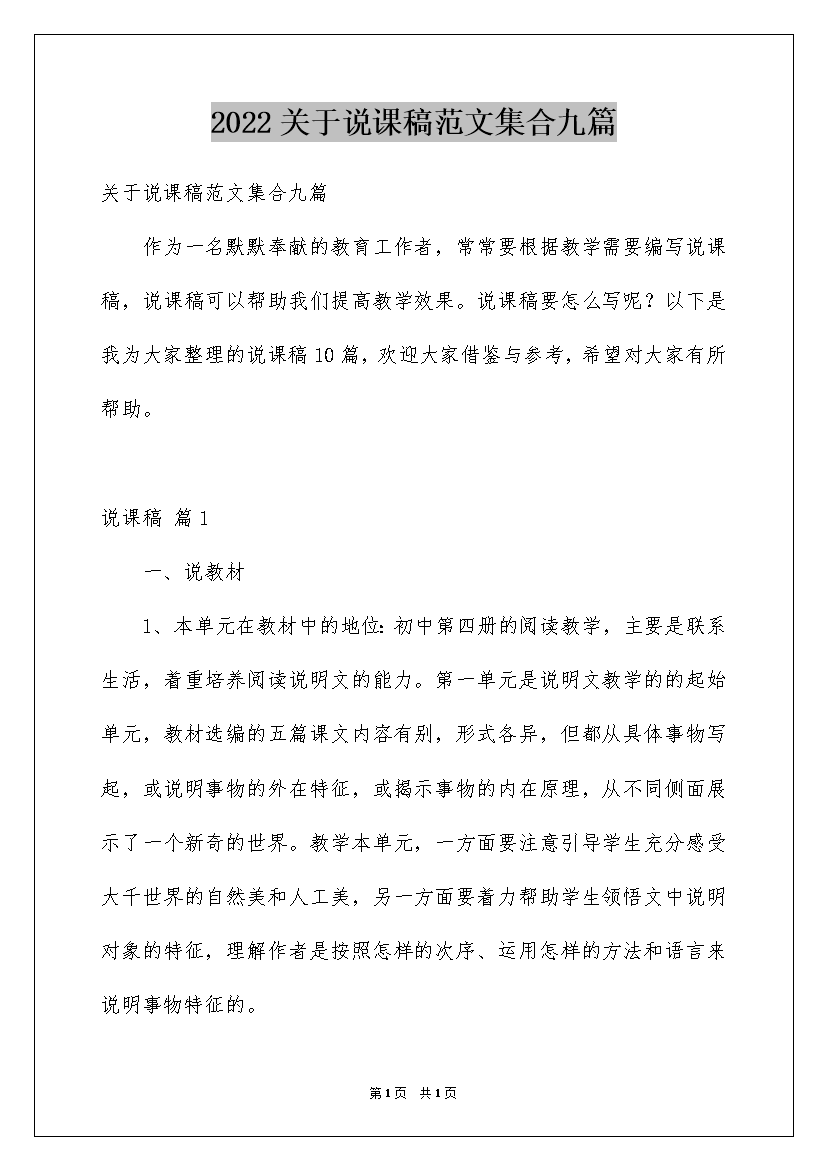 2022关于说课稿范文集合九篇

关于说课稿范文集合九篇

作为一名默默奉献的教育工作者，常常要根据教学需要编写说课稿，说课稿可以帮助我们提高教学效果。说课稿要怎么写呢？以下是我为大家整理的说课稿10篇，欢迎大家借鉴与参考，希望对大家有所帮助。

说课稿 篇1

一、说教材

1、本单元在教材中的地位：初中第四册的阅读教学，主要是联系生活，着重培养阅读说明文的能力。第一单元是说明文教学的的起始单元，教材选编的五篇课文内容有别，形式各异，但都从具体事物写起，或说明事物的外在特征，或揭示事物的内在原理，从不同侧面展示了一个新奇的世界。教学本单元，一方面要注意引导学生充分感受大千世界的自然美和人工美，另一方面要着力帮助学生领悟文中说明对象的特征，理解作者是按照怎样的次序、运用怎样的方法和语言来说明事物特征的。

第1页 共1页